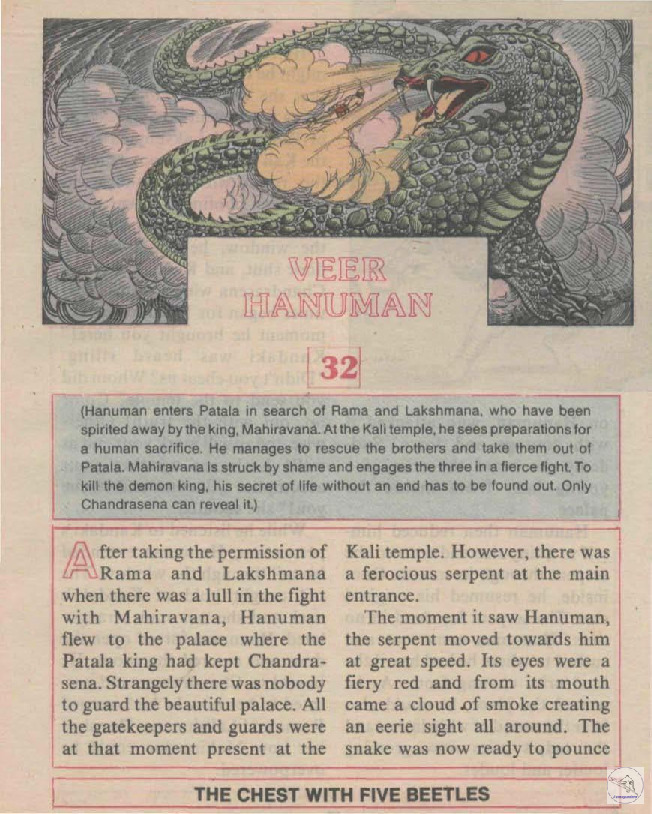 VEER HANUMAN

32

(Hanuman enters Patala in search of Rama and Lakshmana, who have been spirited away by the king, Mahiravana. At the Kali temple, he sees preparations for a human sacrifice. He manages to rescue the brothers and take them out of Patala. Mahiravana is struck by shame and engages the three in a fierce fight. To kill the demon king, his secret of life without an end has to be found out. Only Chandrasena can reveal it.)

After taking the permission of Rama and Lakshmana when there was a lull in the fight with Mahiravana, Hanuman flew to the palace where the Patala king had kept Chandrasena. Strangely there was nobody to guard the beautiful palace. All the gatekeepers and guards were at that moment present at the Kali temple. However, there was a ferocious serpent at the main entrance.

The moment it saw Hanuman, the serpent moved towards him at great speed. Its eyes were a fiery red and from its mouth came a cloud of smoke creating an eerie sight all around. The snake was now ready to pounce

THE CHEST WITH FIVE BEETLES